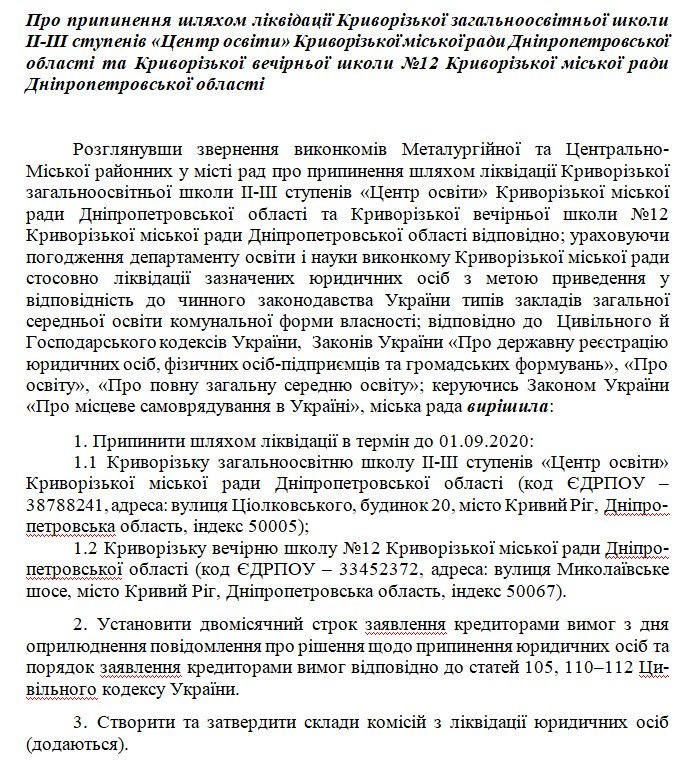 Про припинення шляхом ліквідації Криворізької загальноосвітньої школи ІІ-ІІІ ступенів «Центр освіти» Криворізької міської ради Дніпропетровської області та Криворізької вечірньої школи №12 Криворізької міської ради Дніпропетровської області

Розглянувши звернення виконкомів Металургійної та Центрально-Міської районних у місті рад про припинення шляхом ліквідації Криворізької загальноосвітньої школи ІІ-ІІІ ступенів «Центр освіти» Криворізької міської ради Дніпропетровської області та Криворізької вечірньої школи №12 Криворізької міської ради Дніпропетровської області відповідно; ураховуючи погодження департаменту освіти і науки виконкому Криворізької міської ради стосовно ліквідації зазначених юридичних осіб з метою приведення у відповідність до чинного законодавства України типів закладів загальної середньої освіти комунальної форми власності; відповідно до Цивільного й Господарського кодексів України, Законів України «Про державну реєстрацію юридичних осіб, фізичних осіб-підприємців та громадських формувань», «Про освіту», «Про повну загальну середню освіту»; керуючись Законом України «Про місцеве самоврядування в Україні», міська рада вирішила:

1. Припинити шляхом ліквідації в термін до 01.09.2020:

1.1 Криворізьку загальноосвітню школу ІІ-ІІІ ступенів «Центр освіти» Криворізької міської ради Дніпропетровської області (код ЄДРПОУ – 38788241, адреса: вулиця Ціолковського, будинок 20, місто Кривий Ріг, Дніпропетровська область, індекс 50005);

1.2 Криворізьку вечірню школу №12 Криворізької міської ради Дніпропетровської області (код ЄДРПОУ – 33452372, адреса: вулиця Миколаївське шосе, місто Кривий Ріг, Дніпропетровська область, індекс 50067).

2. Установити двомісячний строк заявлення кредиторами вимог з дня оприлюднення повідомлення про рішення щодо припинення юридичних осіб та порядок заявлення кредиторами вимог відповідно до статей 105, 110–112 Цивільного кодексу України.

3. Створити та затвердити склади комісій з ліквідації юридичних осіб (додаються).